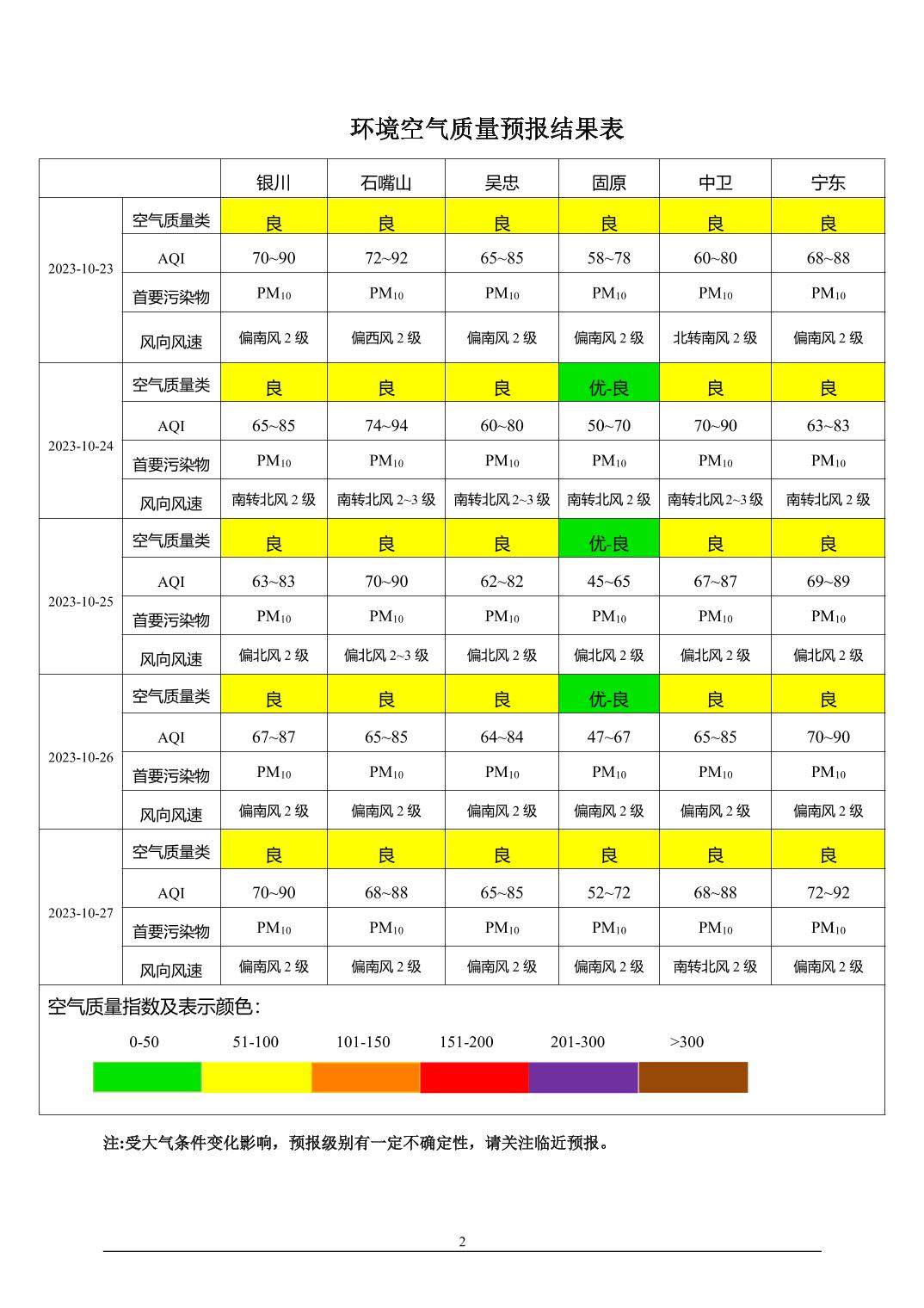 环境空气质量预报结果表

| | | 银川 | 石嘴山 | 吴忠 | 固原 | 中卫 | 宁东 |
|---|---|---|---|---|---|---|---|
| 2023-10-23 | 空气质量类 | 良 | 良 | 良 | 良 | 良 | 良 |
| | AQI | 70~90 | 72~92 | 65~85 | 58~78 | 60~80 | 68~88 |
| | 首要污染物 | $PM_{10}$ | $PM_{10}$ | $PM_{10}$ | $PM_{10}$ | $PM_{10}$ | $PM_{10}$ |
| | 风向风速 | 偏南风 2 级 | 偏西风 2 级 | 偏南风 2 级 | 偏南风 2 级 | 北转南风 2 级 | 偏南风 2 级 |
| 2023-10-24 | 空气质量类 | 良 | 良 | 良 | 优-良 | 良 | 良 |
| | AQI | 65~85 | 74~94 | 60~80 | 50~70 | 70~90 | 63~83 |
| | 首要污染物 | $PM_{10}$ | $PM_{10}$ | $PM_{10}$ | $PM_{10}$ | $PM_{10}$ | $PM_{10}$ |
| | 风向风速 | 南转北风 2 级 | 南转北风 2~3 级 | 南转北风 2~3 级 | 南转北风 2 级 | 南转北风 2~3 级 | 南转北风 2 级 |
| 2023-10-25 | 空气质量类 | 良 | 良 | 良 | 优-良 | 良 | 良 |
| | AQI | 63~83 | 70~90 | 62~82 | 45~65 | 67~87 | 69~89 |
| | 首要污染物 | $PM_{10}$ | $PM_{10}$ | $PM_{10}$ | $PM_{10}$ | $PM_{10}$ | $PM_{10}$ |
| | 风向风速 | 偏北风 2 级 | 偏北风 2~3 级 | 偏北风 2 级 | 偏北风 2 级 | 偏北风 2 级 | 偏北风 2 级 |
| 2023-10-26 | 空气质量类 | 良 | 良 | 良 | 优-良 | 良 | 良 |
| | AQI | 67~87 | 65~85 | 64~84 | 47~67 | 65~85 | 70~90 |
| | 首要污染物 | $PM_{10}$ | $PM_{10}$ | $PM_{10}$ | $PM_{10}$ | $PM_{10}$ | $PM_{10}$ |
| | 风向风速 | 偏南风 2 级 | 偏南风 2 级 | 偏南风 2 级 | 偏南风 2 级 | 偏南风 2 级 | 偏南风 2 级 |
| 2023-10-27 | 空气质量类 | 良 | 良 | 良 | 良 | 良 | 良 |
| | AQI | 70~90 | 68~88 | 65~85 | 52~72 | 68~88 | 72~92 |
| | 首要污染物 | $PM_{10}$ | $PM_{10}$ | $PM_{10}$ | $PM_{10}$ | $PM_{10}$ | $PM_{10}$ |
| | 风向风速 | 偏南风 2 级 | 偏南风 2 级 | 偏南风 2 级 | 偏南风 2 级 | 南转北风 2 级 | 偏南风 2 级 |

空气质量指数及表示颜色:

0-50 51-100 101-150 151-200 201-300 >300

注:受大气条件变化影响，预报级别有一定不确定性，请关注临近预报。

2